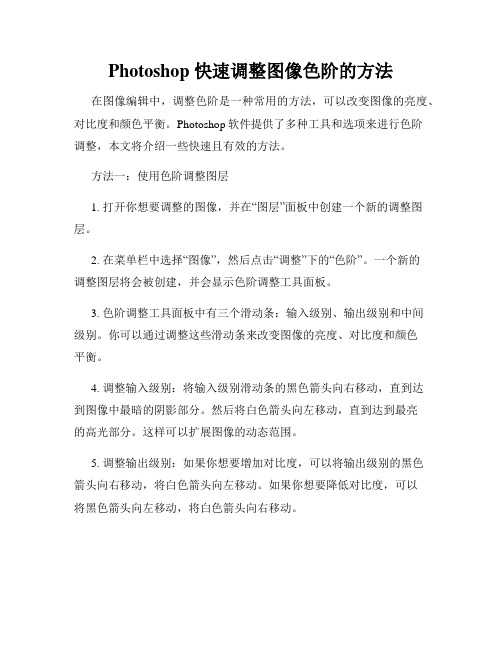 Photoshop 快速调整图像色阶的方法

在图像编辑中，调整色阶是一种常用的方法，可以改变图像的亮度、对比度和颜色平衡。Photoshop 软件提供了多种工具和选项来进行色阶调整，本文将介绍一些快速且有效的方法。

方法一：使用色阶调整图层

1. 打开你想要调整的图像，并在“图层”面板中创建一个新的调整图层。

2. 在菜单栏中选择“图像”，然后点击“调整”下的“色阶”。一个新的调整图层将会被创建，并会显示色阶调整工具面板。

3. 色阶调整工具面板中有三个滑动条：输入级别、输出级别和中间级别。你可以通过调整这些滑动条来改变图像的亮度、对比度和颜色平衡。

4. 调整输入级别：将输入级别滑动条的黑色箭头向右移动，直到达到图像中最暗的阴影部分。然后将白色箭头向左移动，直到达到最亮的高光部分。这样可以扩展图像的动态范围。

5. 调整输出级别：如果你想要增加对比度，可以将输出级别的黑色箭头向右移动，将白色箭头向左移动。如果你想要降低对比度，可以将黑色箭头向左移动，将白色箭头向右移动。